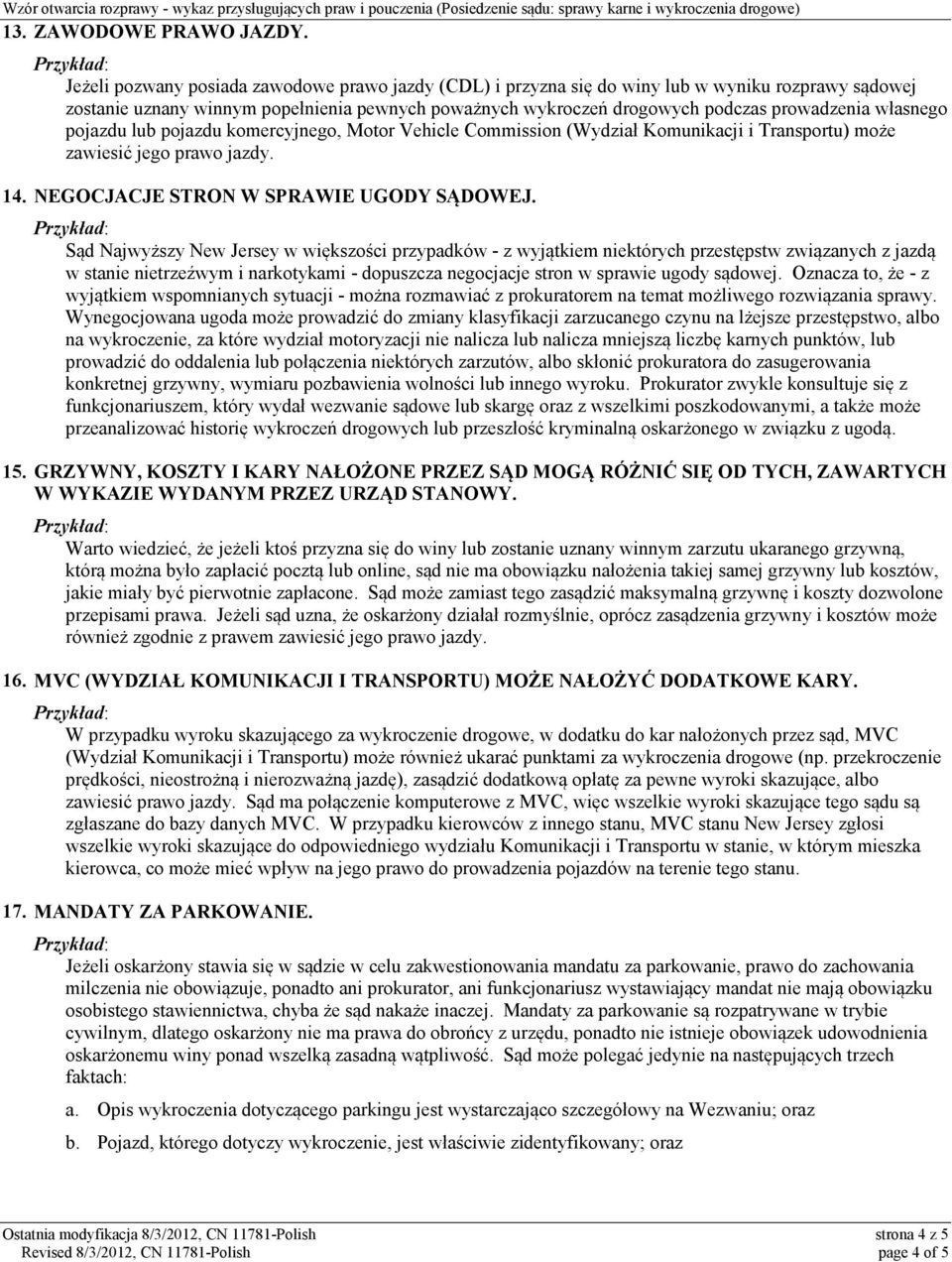 Wzór otwarcia rozprawy - wykaz przysługujących praw i pouczenia (Posiedzenie sądu: sprawy karne i wykroczenia drogowe)

13. ZAWODOWE PRAWO JAZDY.

Przykład:

Jeżeli pozwany posiada zawodowe prawo jazdy (CDL) i przyzna się do winy lub w wyniku rozprawy sądowej zostanie uznany winnym popełnienia pewnych poważnych wykroczeń drogowych podczas prowadzenia własnego pojazdu lub pojazdu komercyjnego, Motor Vehicle Commission (Wydział Komunikacji i Transportu) może zawiesić jego prawo jazdy.

14. NEGOCJACJE STRON W SPRAWIE UGODY SĄDOWEJ.

Przykład:

Sąd Najwyższy New Jersey w większości przypadków - z wyjątkiem niektórych przestępstw związanych z jazdą w stanie nietrzeźwym i narkotykami - dopuszcza negocjacje stron w sprawie ugody sądowej. Oznacza to, że - z wyjątkiem wspomnianych sytuacji - można rozmawiać z prokuratorem na temat możliwego rozwiązania sprawy. Wynegocjowana ugoda może prowadzić do zmiany klasyfikacji zarzucanego czynu na lżejsze przestępstwo, albo na wykroczenie, za które wydział motoryzacji nie nalicza lub nalicza mniejszą liczbę karnych punktów, lub prowadzić do oddalenia lub połączenia niektórych zarzutów, albo skłonić prokuratora do zasugerowania konkretnej grzywny, wymiaru pozbawienia wolności lub innego wyroku. Prokurator zwykle konsultuje się z funkcjonariuszem, który wydał wezwanie sądowe lub skargę oraz z wszelkimi poszkodowanymi, a także może przeanalizować historię wykroczeń drogowych lub przeszłość kryminalną oskarżonego w związku z ugodą.

15. GRZYWNY, KOSZTY I KARY NAŁOŻONE PRZEZ SĄD MOGĄ RÓŻNIĆ SIĘ OD TYCH, ZAWARTYCH W WYKAZIE WYDANYM PRZEZ URZĄD STANOWY.

Przykład:

Warto wiedzieć, że jeżeli ktoś przyzna się do winy lub zostanie uznany winnym zarzutu ukaranego grzywną, którą można było zapłacić pocztą lub online, sąd nie ma obowiązku nałożenia takiej samej grzywny lub kosztów, jakie miały być pierwotnie zapłacone. Sąd może zamiast tego zasądzić maksymalną grzywnę i koszty dozwolone przepisami prawa. Jeżeli sąd uzna, że oskarżony działał rozmyślnie, oprócz zasądzenia grzywny i kosztów może również zgodnie z prawem zawiesić jego prawo jazdy.

16. MVC (WYDZIAŁ KOMUNIKACJI I TRANSPORTU) MOŻE NAŁOŻYĆ DODATKOWE KARY.

Przykład:

W przypadku wyroku skazującego za wykroczenie drogowe, w dodatku do kar nałożonych przez sąd, MVC (Wydział Komunikacji i Transportu) może również ukarać punktami za wykroczenia drogowe (np. przekroczenie prędkości, nieostrożną i nierozważną jazdę), zasądzić dodatkową opłatę za pewne wyroki skazujące, albo zawiesić prawo jazdy. Sąd ma połączenie komputerowe z MVC, więc wszelkie wyroki skazujące tego sądu są zgłaszane do bazy danych MVC. W przypadku kierowców z innego stanu, MVC stanu New Jersey zgłosi wszelkie wyroki skazujące do odpowiedniego wydziału Komunikacji i Transportu w stanie, w którym mieszka kierowca, co może mieć wpływ na jego prawo do prowadzenia pojazdów na terenie tego stanu.

17. MANDATY ZA PARKOWANIE.

Przykład:

Jeżeli oskarżony stawia się w sądzie w celu zakwestionowania mandatu za parkowanie, prawo do zachowania milczenia nie obowiązuje, ponadto ani prokurator, ani funkcjonariusz wystawiający mandat nie mają obowiązku osobistego stawiennictwa, chyba że sąd nakaże inaczej. Mandaty za parkowanie są rozpatrywane w trybie cywilnym, dlatego oskarżony nie ma prawa do obrońcy z urzędu, ponadto nie istnieje obowiązek udowodnienia oskarżonemu winy ponad wszelką zasadną wątpliwość. Sąd może polegać jedynie na następujących trzech faktach:

a. Opis wykroczenia dotyczącego parkingu jest wystarczająco szczegółowy na Wezwaniu; oraz

b. Pojazd, którego dotyczy wykroczenie, jest właściwie zidentyfikowany; oraz

Ostatnia modyfikacja 8/3/2012, CN 11781-Polish
Revised 8/3/2012, CN 11781-Polish

strona 4 z 5
page 4 of 5